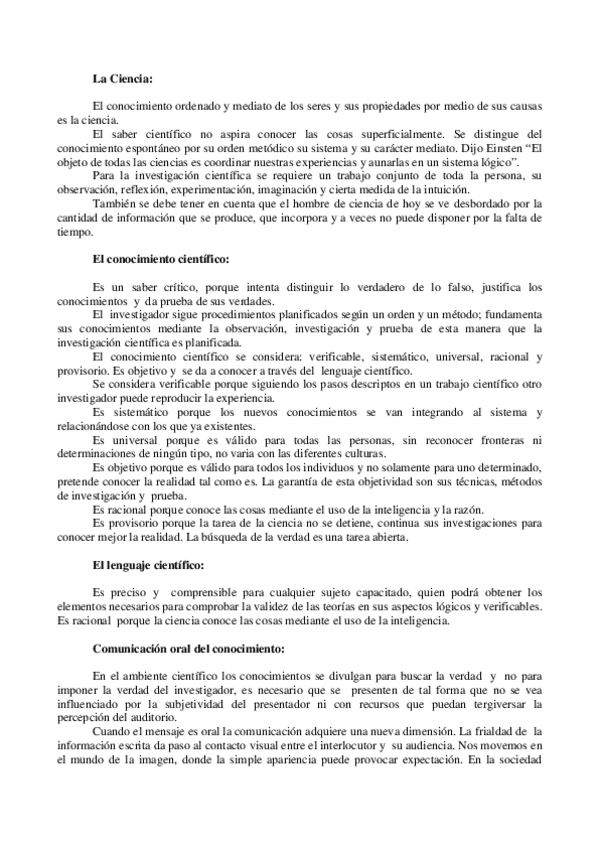 La Ciencia:

El conocimiento ordenado y mediato de los seres y sus propiedades por medio de sus causas es la ciencia.

El saber científico no aspira conocer las cosas superficialmente. Se distingue del conocimiento espontáneo por su orden metódico su sistema y su carácter mediato. Dijo Einsten "El objeto de todas las ciencias es coordinar nuestras experiencias y aunarlas en un sistema lógico".

Para la investigación científica se requiere un trabajo conjunto de toda la persona, su observación, reflexión, experimentación, imaginación y cierta medida de la intuición.

También se debe tener en cuenta que el hombre de ciencia de hoy se ve desbordado por la cantidad de información que se produce, que incorpora y a veces no puede disponer por la falta de tiempo.

El conocimiento científico:

Es un saber crítico, porque intenta distinguir lo verdadero de lo falso, justifica los conocimientos y da prueba de sus verdades.

El investigador sigue procedimientos planificados según un orden y un método; fundamenta sus conocimientos mediante la observación, investigación y prueba de esta manera que la investigación científica es planificada.

El conocimiento científico se considera: verificable, sistemático, universal, racional y provisorio. Es objetivo y se da a conocer a través del lenguaje científico.

Se considera verificable porque siguiendo los pasos descriptos en un trabajo científico otro investigador puede reproducir la experiencia.

Es sistemático porque los nuevos conocimientos se van integrando al sistema y relacionándose con los que ya existentes.

Es universal porque es válido para todas las personas, sin reconocer fronteras ni determinaciones de ningún tipo, no varia con las diferentes culturas.

Es objetivo porque es válido para todos los individuos y no solamente para uno determinado, pretende conocer la realidad tal como es. La garantía de esta objetividad son sus técnicas, métodos de investigación y prueba.

Es racional porque conoce las cosas mediante el uso de la inteligencia y la razón.

Es provisorio porque la tarea de la ciencia no se detiene, continua sus investigaciones para conocer mejor la realidad. La búsqueda de la verdad es una tarea abierta.

El lenguaje científico:

Es preciso y comprensible para cualquier sujeto capacitado, quien podrá obtener los elementos necesarios para comprobar la validez de las teorías en sus aspectos lógicos y verificables. Es racional porque la ciencia conoce las cosas mediante el uso de la inteligencia.

Comunicación oral del conocimiento:

En el ambiente científico los conocimientos se divulgan para buscar la verdad y no para imponer la verdad del investigador, es necesario que se presenten de tal forma que no se vea influenciado por la subjetividad del presentador ni con recursos que puedan tergiversar la percepción del auditorio.

Cuando el mensaje es oral la comunicación adquiere una nueva dimensión. La frialdad de la información escrita da paso al contacto visual entre el interlocutor y su audiencia. Nos movemos en el mundo de la imagen, donde la simple apariencia puede provocar expectación. En la sociedad